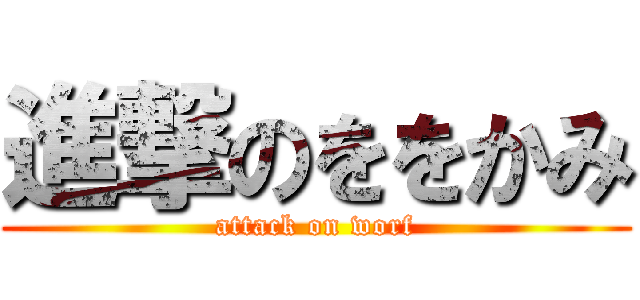 進撃のををかみ
attack on worf